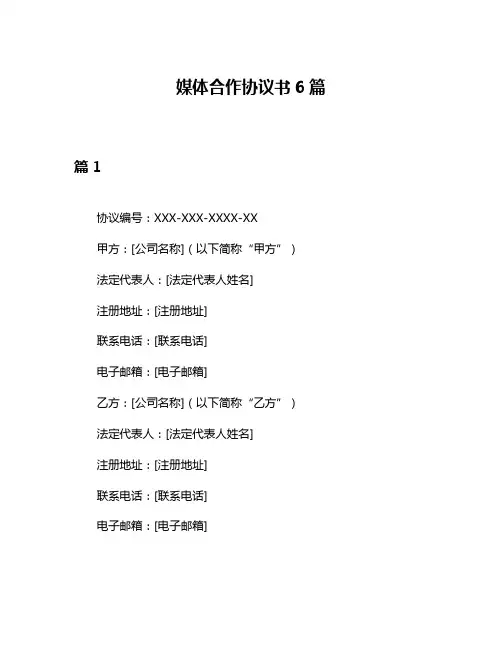 媒体合作协议书 6 篇

篇 1

协议编号：XXX-XXX-XXXX-XX

甲方：[公司名称]（以下简称“甲方”）

法定代表人：[法定代表人姓名]

注册地址：[注册地址]

联系电话：[联系电话]

电子邮箱：[电子邮箱]

乙方：[公司名称]（以下简称“乙方”）

法定代表人：[法定代表人姓名]

注册地址：[注册地址]

联系电话：[联系电话]

电子邮箱：[电子邮箱]